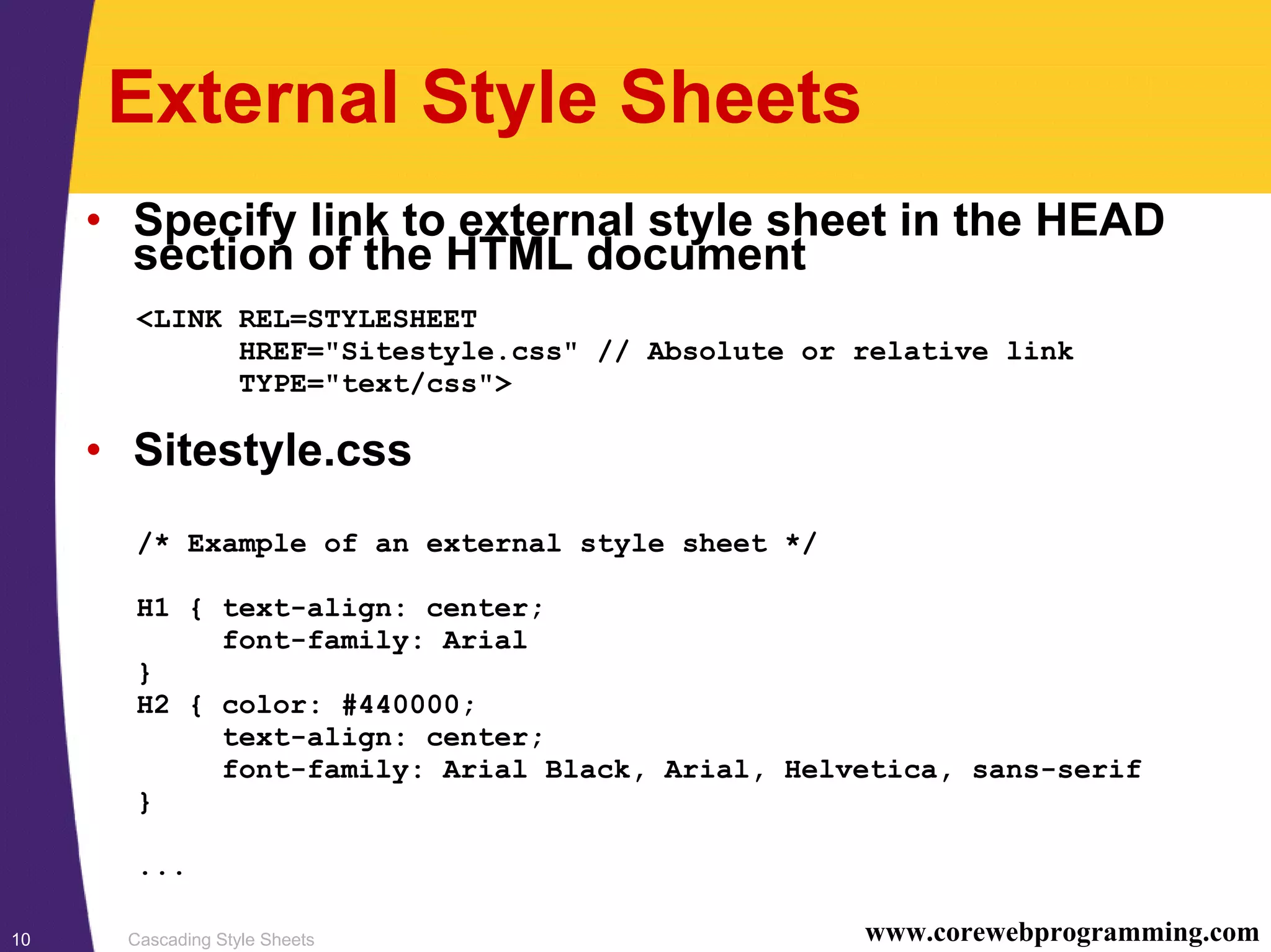 External Style Sheets

• Specify link to external style sheet in the HEAD section of the HTML document

<LINK REL=STYLESHEET
      HREF="Sitestyle.css" // Absolute or relative link
      TYPE="text/css">

• Sitestyle.css

/* Example of an external style sheet */

H1 { text-align: center;
     font-family: Arial
}
H2 { color: #440000;
     text-align: center;
     font-family: Arial Black, Arial, Helvetica, sans-serif
}

...

10 Cascading Style Sheets www.corewebprogramming.com